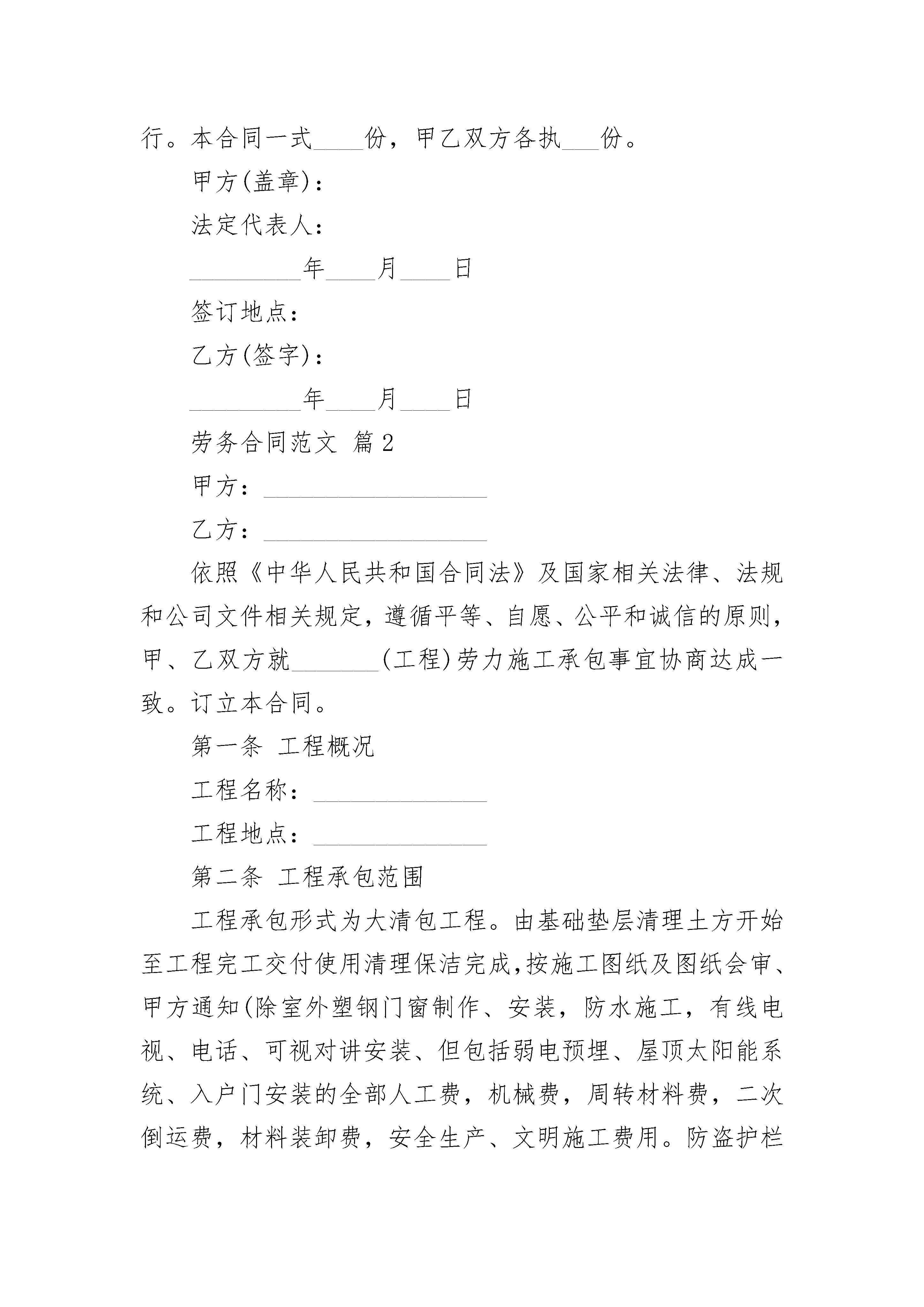 行。本合同一式____份，甲乙双方各执___份。

甲方(盖章)：

法定代表人：

_________年____月____日

签订地点：

乙方(签字)：

_________年____月____日

劳务合同范文 篇2

甲方：__________________

乙方：__________________

依照《中华人民共和国合同法》及国家相关法律、法规和公司文件相关规定，遵循平等、自愿、公平和诚信的原则，甲、乙双方就_______(工程)劳力施工承包事宜协商达成一致。订立本合同。

第一条 工程概况

工程名称：______________

工程地点：______________

第二条 工程承包范围

工程承包形式为大清包工程。由基础垫层清理土方开始至工程完工交付使用清理保洁完成，按施工图纸及图纸会审、甲方通知(除室外塑钢门窗制作、安装，防水施工，有线电视、电话、可视对讲安装、但包括弱电预埋、屋顶太阳能系统、入户门安装的全部人工费，机械费，周转材料费，二次倒运费，材料装卸费，安全生产、文明施工费用。防盗护栏